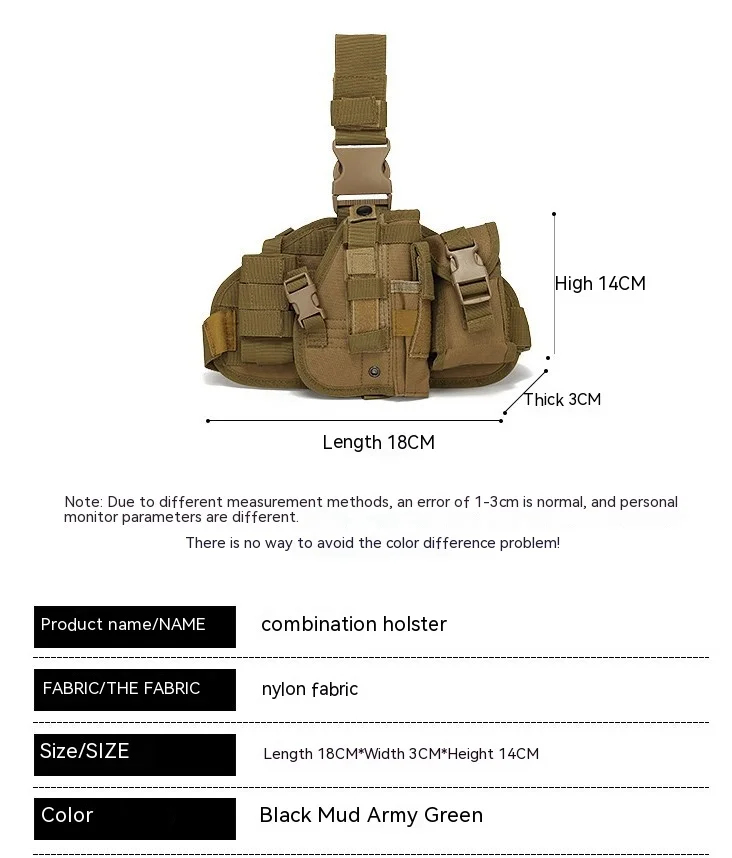 High 14CM

Thick 3CM

Length 18CM

Note: Due to different measurement methods, an error of 1-3cm is normal, and personal monitor parameters are different.

There is no way to avoid the color difference problem!

| Product name/NAME | combination holster |
|---|---|
| FABRIC/THE FABRIC | nylon fabric |
| Size/SIZE | Length 18CM*Width 3CM*Height 14CM |
| Color | Black Mud Army Green |